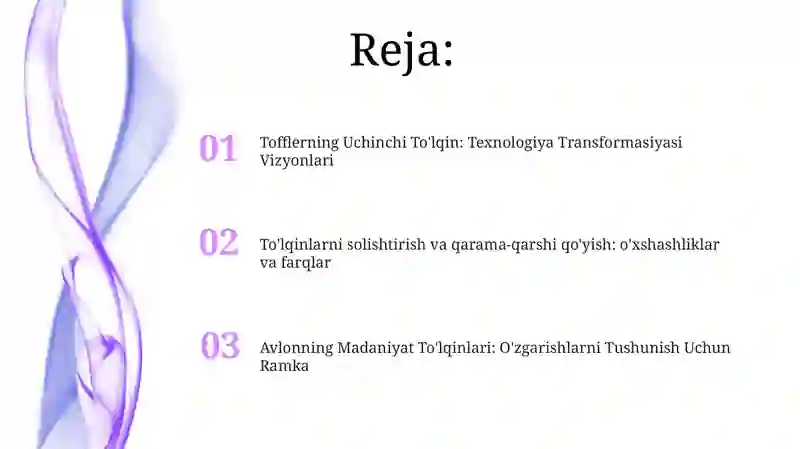 Reja:

01 Tofflerning Uchinchi To'lqin: Texnologiya Transformasiyasi Vizyonlari

02 To'lqinlarni solishtirish va qarama-qarshi qo'yish: o'xshashliklar va farqlar

03 Avlonning Madaniyat To'lqinlari: O'zgarishlarni Tushunish Uchun Ramka